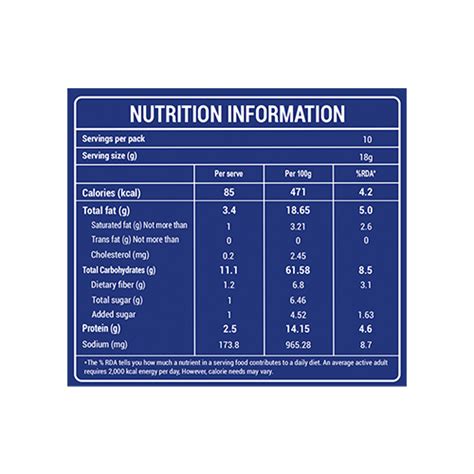 NUTRITION INFORMATION

| Servings per pack | | | 10 |
|---|---|---|---|
| Serving size (g) | | | 18g |
| | Per serve | Per 100g | %RDA* |
| Calories (kcal) | 85 | 471 | 4.2 |
| Total fat (g) | 3.4 | 18.65 | 5.0 |
| Saturated fat (g) Not more than | 1 | 3.21 | 2.6 |
| Trans fat (g) Not more than | 0 | 0 | 0 |
| Cholesterol (mg) | 0.2 | 2.45 | |
| Total Carbohydrates (g) | 11.1 | 61.58 | 8.5 |
| Dietary fiber (g) | 1.2 | 6.8 | 3.1 |
| Total sugar (g) | 1 | 6.46 | |
| Added sugar | 1 | 4.52 | 1.63 |
| Protein (g) | 2.5 | 14.15 | 4.6 |
| Sodium (mg) | 173.8 | 965.28 | 8.7 |

*The % RDA tells you how much a nutrient in a serving food contributes to a daily diet. An average active adult requires 2,000 kcal energy per day, However, calorie needs may vary.